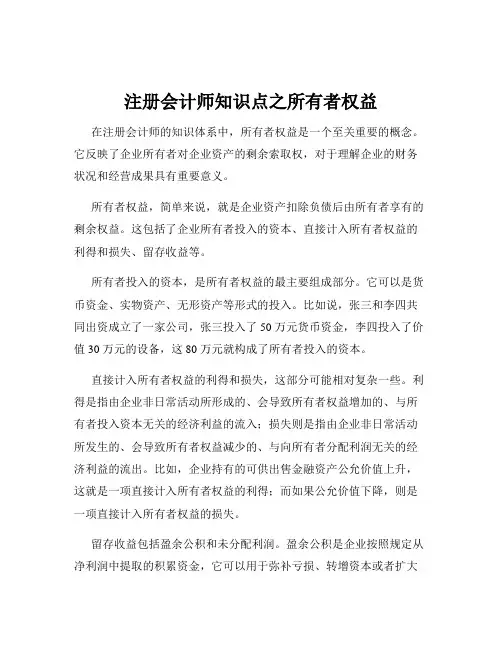 注册会计师知识点之所有者权益

在注册会计师的知识体系中，所有者权益是一个至关重要的概念。它反映了企业所有者对企业资产的剩余索取权，对于理解企业的财务状况和经营成果具有重要意义。

所有者权益，简单来说，就是企业资产扣除负债后由所有者享有的剩余权益。这包括了企业所有者投入的资本、直接计入所有者权益的利得和损失、留存收益等。

所有者投入的资本，是所有者权益的最主要组成部分。它可以是货币资金、实物资产、无形资产等形式的投入。比如说，张三和李四共同出资成立了一家公司，张三投入了 50 万元货币资金，李四投入了价值 30 万元的设备，这 80 万元就构成了所有者投入的资本。

直接计入所有者权益的利得和损失，这部分可能相对复杂一些。利得是指由企业非日常活动所形成的、会导致所有者权益增加的、与所有者投入资本无关的经济利益的流入；损失则是指由企业非日常活动所发生的、会导致所有者权益减少的、与向所有者分配利润无关的经济利益的流出。比如，企业持有的可供出售金融资产公允价值上升，这就是一项直接计入所有者权益的利得；而如果公允价值下降，则是一项直接计入所有者权益的损失。

留存收益包括盈余公积和未分配利润。盈余公积是企业按照规定从净利润中提取的积累资金，它可以用于弥补亏损、转增资本或者扩大